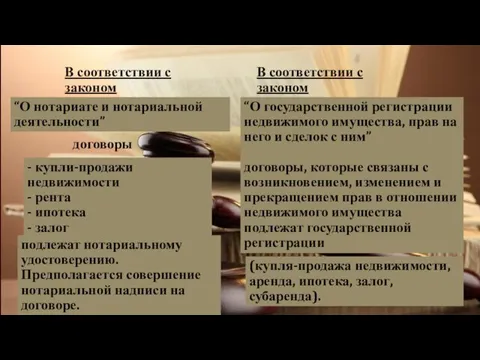 В соответствии с законом

“О нотариате и нотариальной деятельности”

договоры

- купли-продажи недвижимости
- рента
- ипотека
- залог

подлежат нотариальному удостоверению. Предполагается совершение нотариальной надписи на договоре.

В соответствии с законом

“О государственной регистрации недвижимого имущества, прав на него и сделок с ним”

договоры, которые связаны с возникновением, изменением и прекращением прав в отношении недвижимого имущества подлежат государственной регистрации

(купля-продажа недвижимости, аренда, ипотека, залог, субаренда).